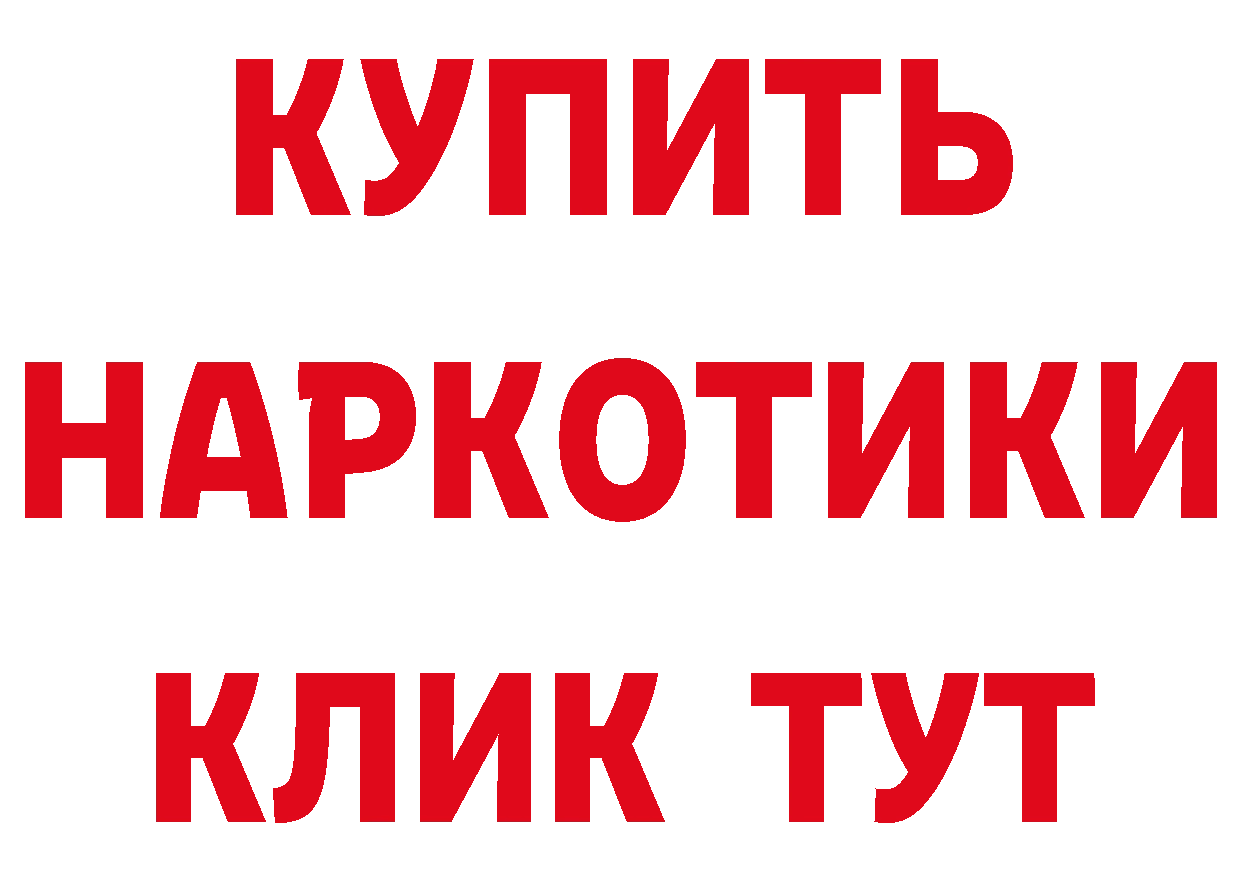 КУПИТЬ
НАРКОТИКИ
КЛИК ТУТ